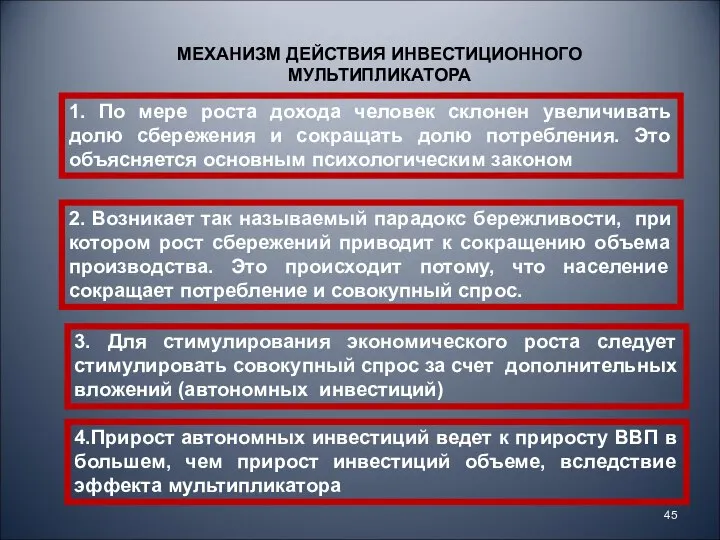 МЕХАНИЗМ ДЕЙСТВИЯ ИНВЕСТИЦИОННОГО МУЛЬТИПЛИКАТОРА

1. По мере роста дохода человек склонен увеличивать долю сбережения и сокращать долю потребления. Это объясняется основным психологическим законом

2. Возникает так называемый парадокс бережливости, при котором рост сбережений приводит к сокращению объема производства. Это происходит потому, что население сокращает потребление и совокупный спрос.

3. Для стимулирования экономического роста следует стимулировать совокупный спрос за счет дополнительных вложений (автономных инвестиций)

4.Прирост автономных инвестиций ведет к приросту ВВП в большем, чем прирост инвестиций объеме, вследствие эффекта мультипликатора

45